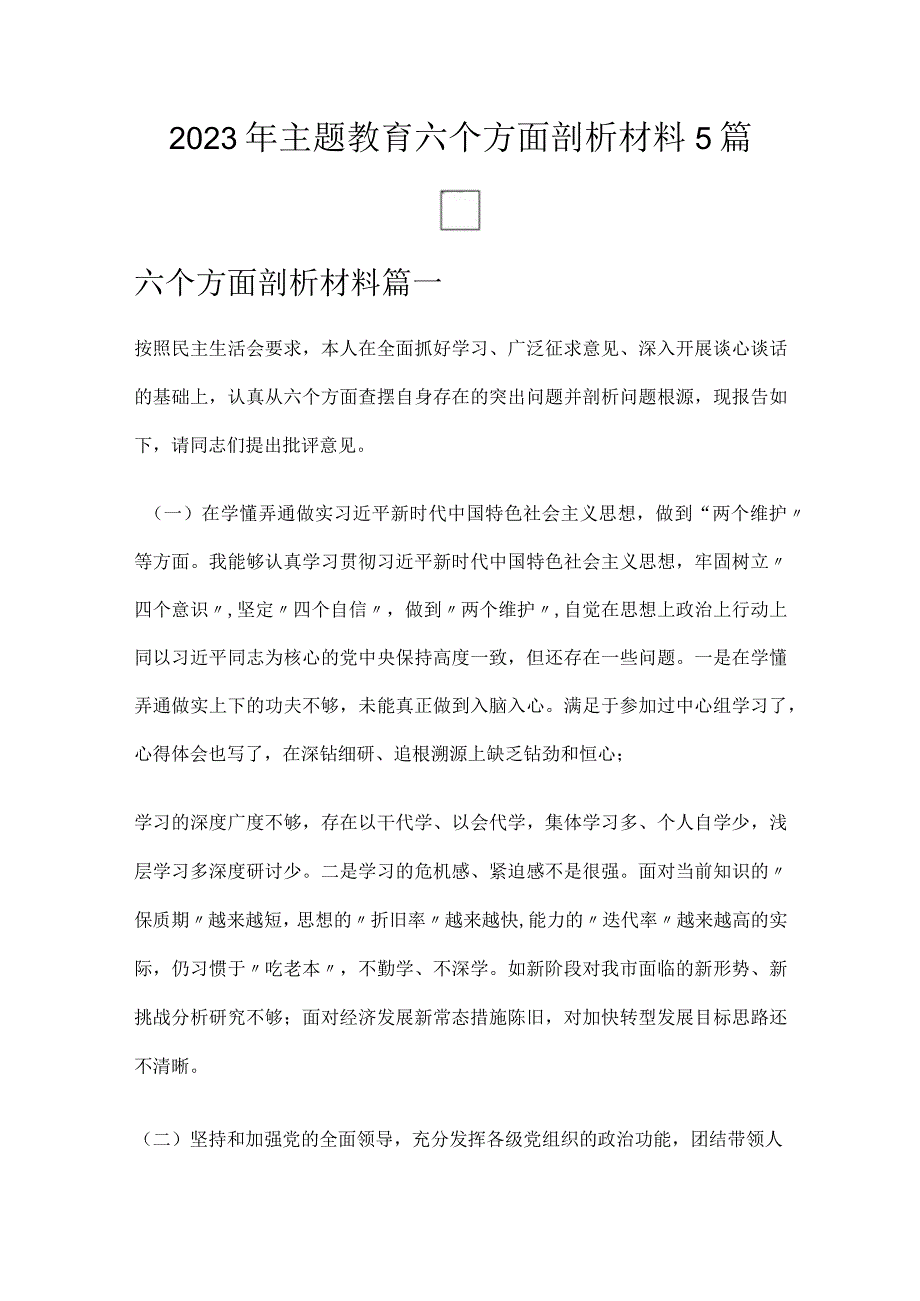 2023年主题教育六个方面剖析材料5篇

六个方面剖析材料篇一

按照民主生活会要求，本人在全面抓好学习、广泛征求意见、深入开展谈心谈话的基础上，认真从六个方面查摆自身存在的突出问题并剖析问题根源，现报告如下，请同志们提出批评意见。

（一）在学懂弄通做实习近平新时代中国特色社会主义思想，做到“两个维护〃等方面。我能够认真学习贯彻习近平新时代中国特色社会主义思想，牢固树立〃四个意识〃,坚定〃四个自信〃，做到〃两个维护〃,自觉在思想上政治上行动上同以习近平同志为核心的党中央保持高度一致，但还存在一些问题。一是在学懂弄通做实上下的功夫不够，未能真正做到入脑入心。满足于参加过中心组学习了，心得体会也写了，在深钻细研、追根溯源上缺乏钻劲和恒心；

学习的深度广度不够，存在以干代学、以会代学，集体学习多、个人自学少，浅层学习多深度研讨少。二是学习的危机感、紧迫感不是很强。面对当前知识的〃保质期〃越来越短，思想的〃折旧率〃越来越快,能力的〃迭代率〃越来越高的实际，仍习惯于〃吃老本〃，不勤学、不深学。如新阶段对我市面临的新形势、新挑战分析研究不够；面对经济发展新常态措施陈旧，对加快转型发展目标思路还不清晰。

（二）坚持和加强党的全面领导，充分发挥各级党组织的政治功能，团结带领人